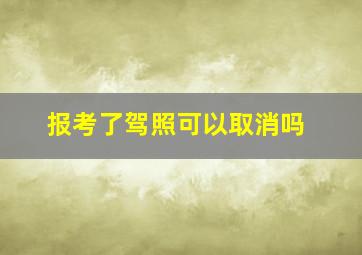 报考了驾照可以取消吗